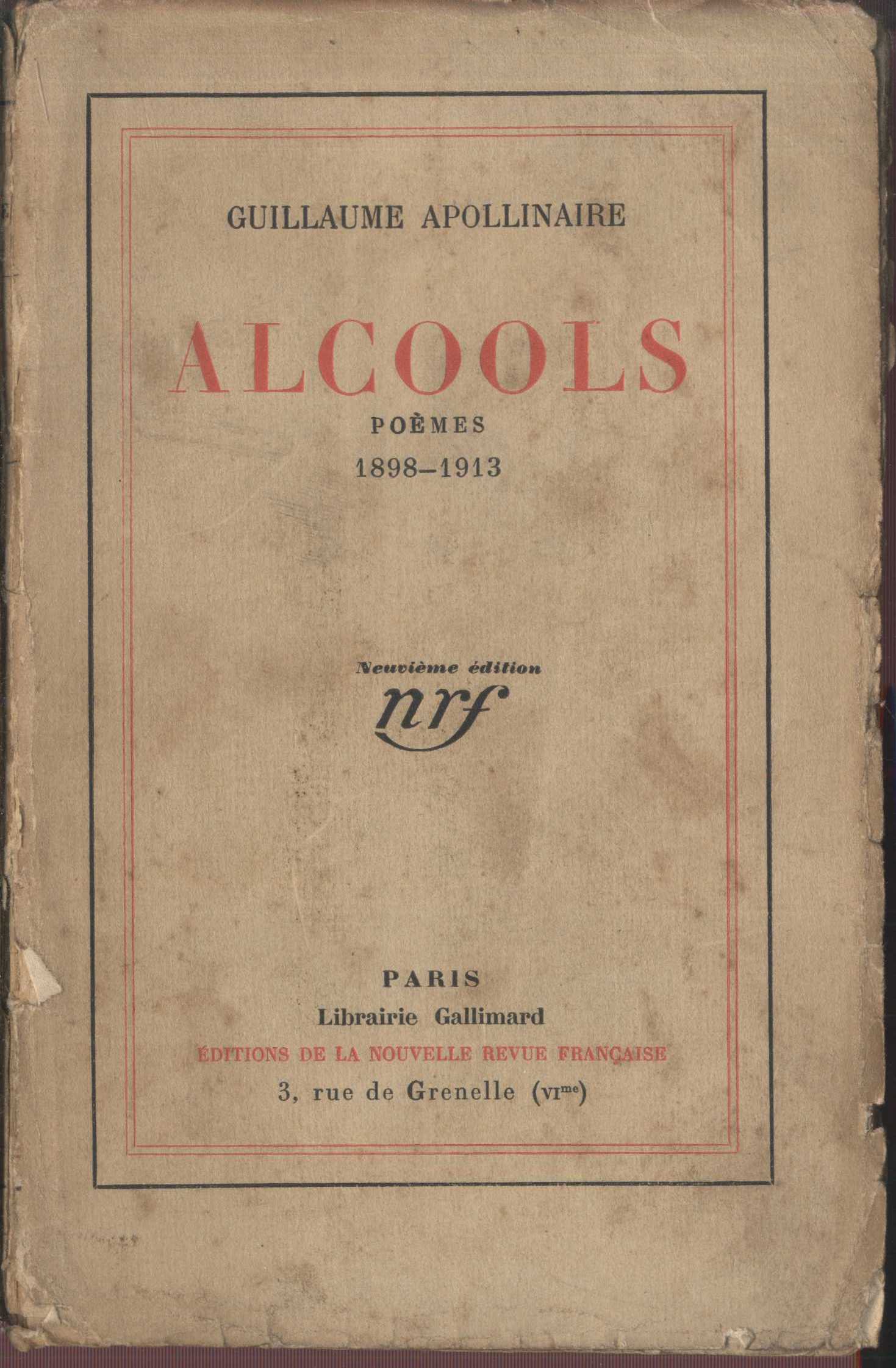 GUILLAUME APOLLINAIRE

ALCOOLS

POÈMES

1898-1913

Neuvième édition

nrf

PARIS

Librairie Gallimard

ÉDITIONS DE LA NOUVELLE REVUE FRANÇAISE

3, rue de Grenelle (VI$^{me}$)